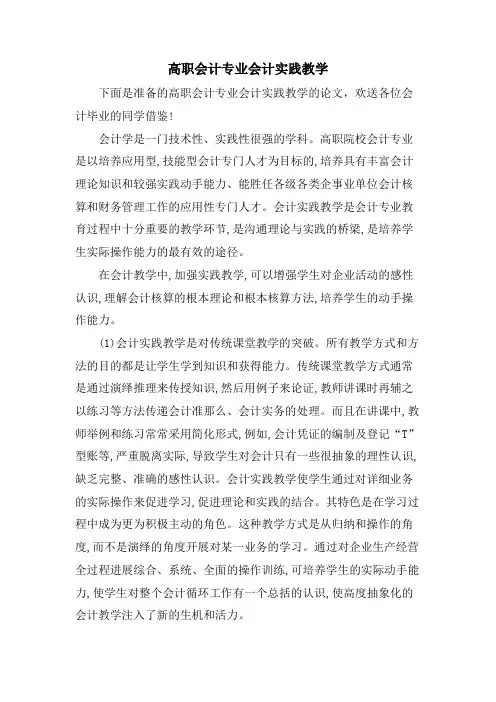 高职会计专业会计实践教学

下面是准备的高职会计专业会计实践教学的论文，欢送各位会计毕业的同学借鉴！

会计学是一门技术性、实践性很强的学科。高职院校会计专业是以培养应用型,技能型会计专门人才为目标的,培养具有丰富会计理论知识和较强实践动手能力、能胜任各级各类企事业单位会计核算和财务管理工作的应用性专门人才。会计实践教学是会计专业教育过程中十分重要的教学环节,是沟通理论与实践的桥梁,是培养学生实际操作能力的最有效的途径。

在会计教学中,加强实践教学,可以增强学生对企业活动的感性认识,理解会计核算的根本理论和根本核算方法,培养学生的动手操作能力。

(1)会计实践教学是对传统课堂教学的突破。所有教学方式和方法的目的都是让学生学到知识和获得能力。传统课堂教学方式通常是通过演绎推理来传授知识,然后用例子来论证,教师讲课时再辅之以练习等方法传递会计准那么、会计实务的处理。而且在讲课中,教师举例和练习常常采用简化形式,例如,会计凭证的编制及登记“T”型账等,严重脱离实际,导致学生对会计只有一些很抽象的理性认识,缺乏完整、准确的感性认识。会计实践教学使学生通过对详细业务的实际操作来促进学习,促进理论和实践的结合。其特色是在学习过程中成为更为积极主动的角色。这种教学方式是从归纳和操作的角度,而不是演绎的角度开展对某一业务的学习。通过对企业生产经营全过程进展综合、系统、全面的操作训练,可培养学生的实际动手能力,使学生对整个会计循环工作有一个总括的认识,使高度抽象化的会计教学注入了新的生机和活力。